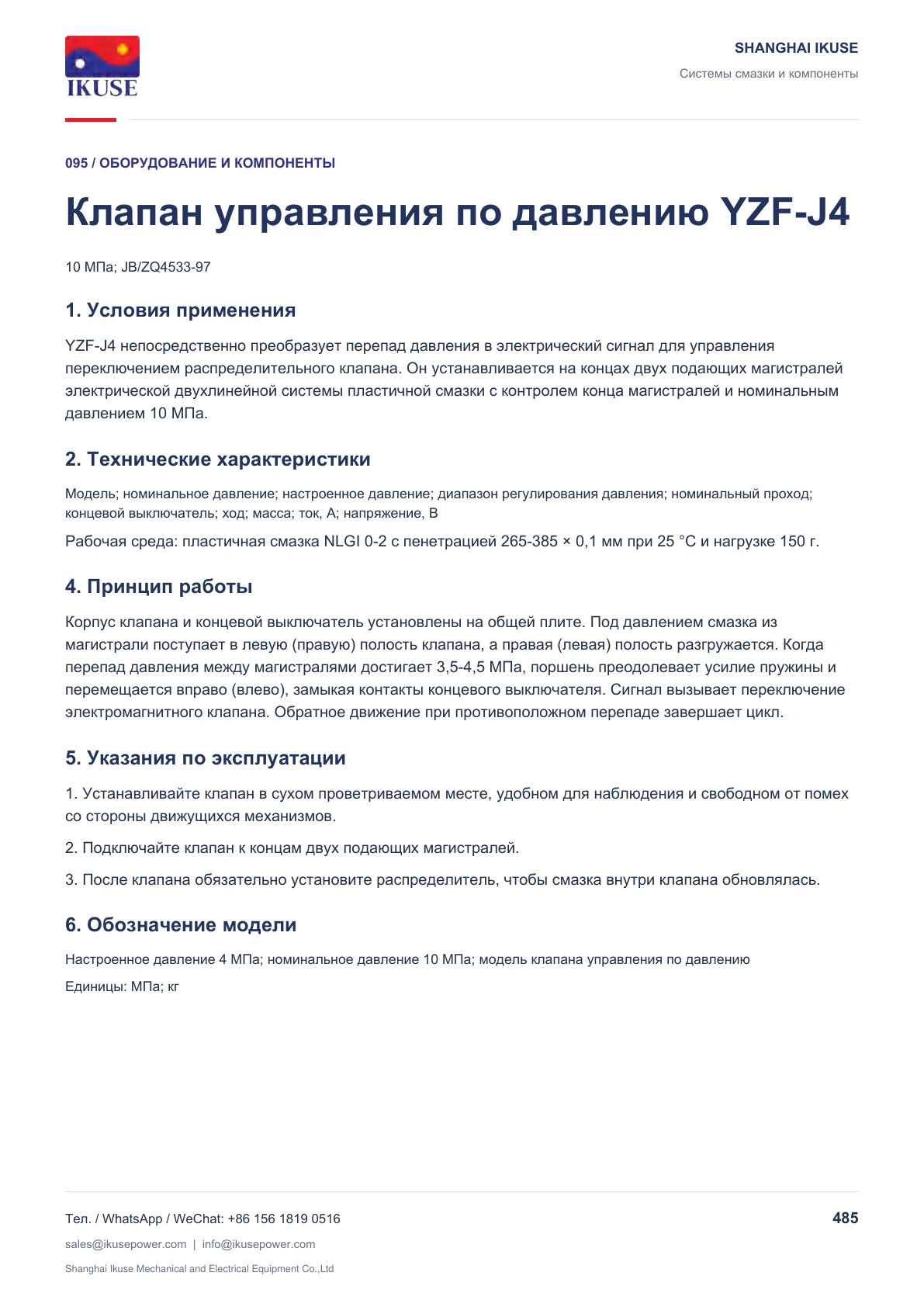 IKUSE

SHANGHAI IKUSE

Системы смазки и компоненты

095 / ОБОРУДОВАНИЕ И КОМПОНЕНТЫ

Клапан управления по давлению YZF-J4

10 МПа; JB/ZQ4533-97

1. Условия применения

YZF-J4 непосредственно преобразует перепад давления в электрический сигнал для управления переключением распределительного клапана. Он устанавливается на концах двух подающих магистралей электрической двухлинейной системы пластичной смазки с контролем конца магистралей и номинальным давлением 10 МПа.

2. Технические характеристики

Модель; номинальное давление; настроенное давление; диапазон регулирования давления; номинальный проход; концевой выключатель; ход; масса; ток, А; напряжение, В

Рабочая среда: пластичная смазка NLGI 0-2 с пенетрацией 265-385 × 0,1 мм при 25 °C и нагрузке 150 г.

4. Принцип работы

Корпус клапана и концевой выключатель установлены на общей плите. Под давлением смазка из магистрали поступает в левую (правую) полость клапана, а правая (левая) полость разгружается. Когда перепад давления между магистралями достигает 3,5-4,5 МПа, поршень преодолевает усилие пружины и перемещается вправо (влево), замыкая контакты концевого выключателя. Сигнал вызывает переключение электромагнитного клапана. Обратное движение при противоположном перепаде завершает цикл.

5. Указания по эксплуатации

1. Устанавливайте клапан в сухом проветриваемом месте, удобном для наблюдения и свободном от помех со стороны движущихся механизмов.

2. Подключайте клапан к концам двух подающих магистралей.

3. После клапана обязательно установите распределитель, чтобы смазка внутри клапана обновлялась.

6. Обозначение модели

Настроенное давление 4 МПа; номинальное давление 10 МПа; модель клапана управления по давлению

Единицы: МПа; кг

Тел. / WhatsApp / WeChat: +86 156 1819 0516

485

sales@ikusepower.com | info@ikusepower.com

Shanghai Ikuse Mechanical and Electrical Equipment Co.,Ltd